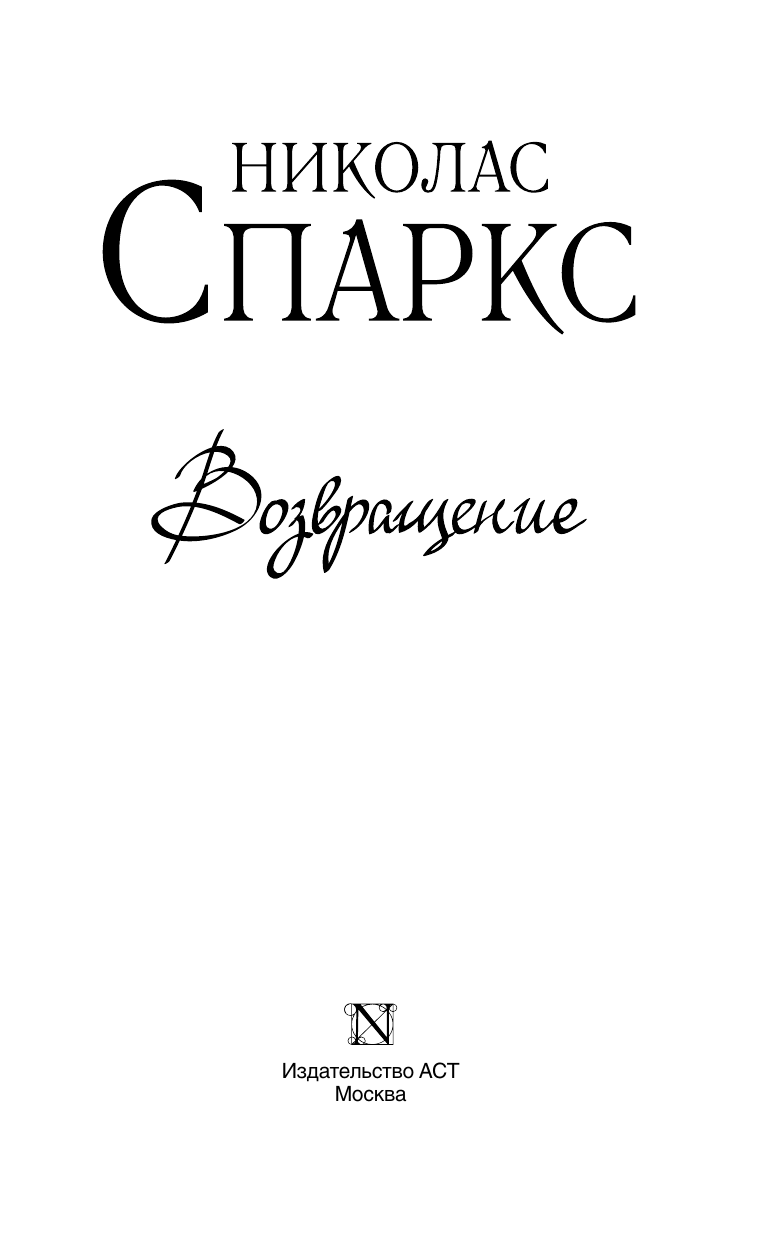 НИКОЛАС
СПАРКС

Возвращение

N

Издательство АСТ
Москва